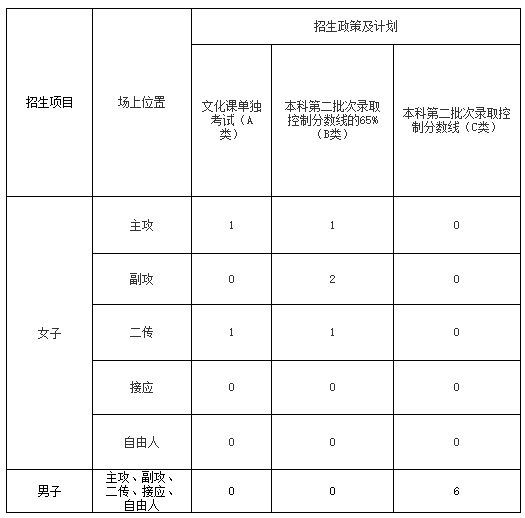 | 招生项目 | 场上位置 | 招生政策及计划 | | |
|---|---|---|---|---|
| | | 文化课单独考试（A类） | 本科第二批次录取控制分数线的65%（B类） | 本科第二批次录取控制分数线（C类） |
| 女子 | 主攻 | 1 | 1 | 0 |
| | 副攻 | 0 | 2 | 0 |
| | 二传 | 1 | 1 | 0 |
| | 接应 | 0 | 0 | 0 |
| | 自由人 | 0 | 0 | 0 |
| 男子 | 主攻、副攻、二传、接应、自由人 | 0 | 0 | 6 |